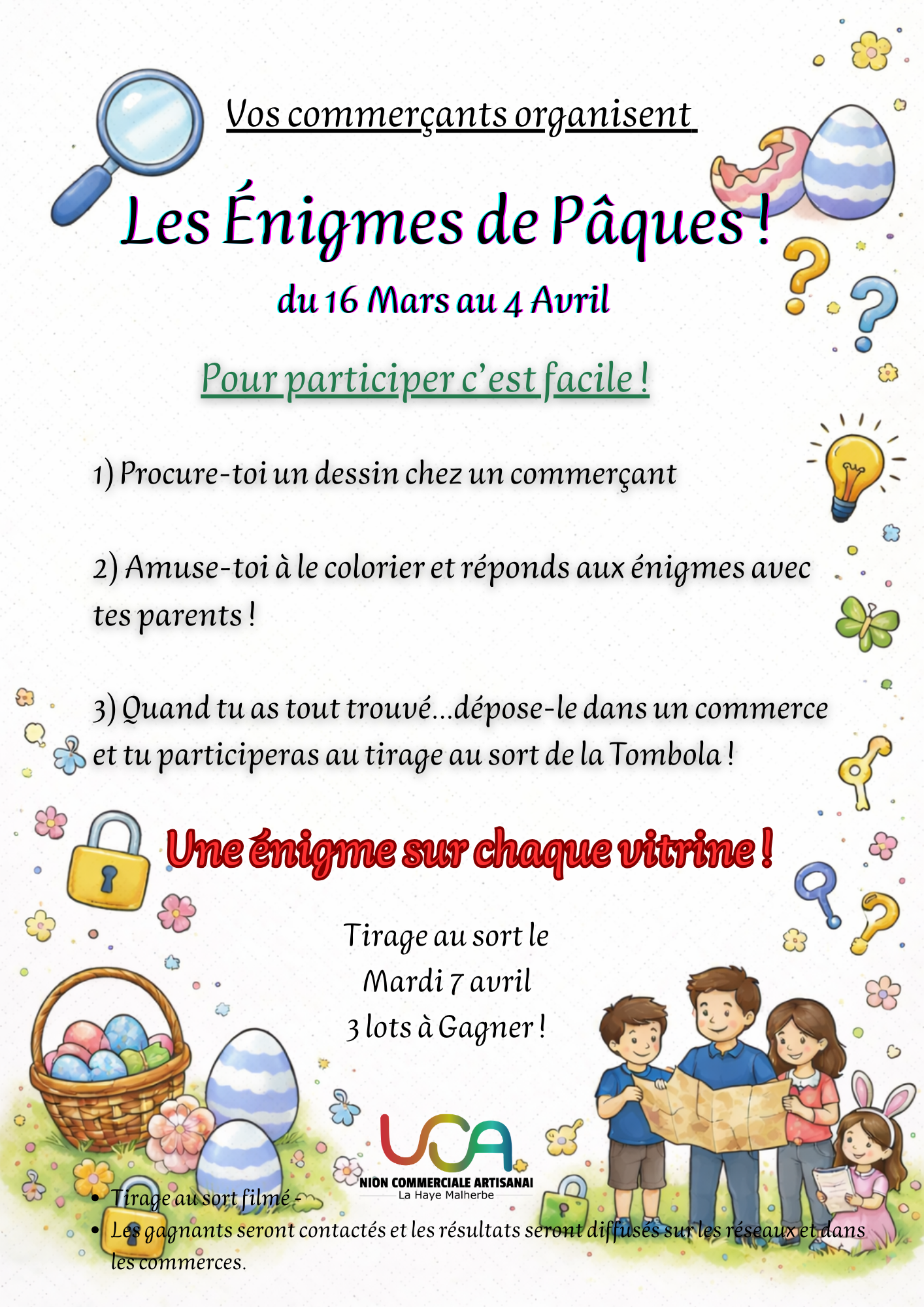 Vos commerçants organisent

Les Énigmes de Pâques !

du 16 Mars au 4 Avril

Pour participer c'est facile !

1) Procure-toi un dessin chez un commerçant

2) Amuse-toi à le colorier et réponds aux énigmes avec tes parents !

3) Quand tu as tout trouvé...dépose-le dans un commerce et tu participeras au tirage au sort de la Tombola !

Une énigme sur chaque vitrine !

Tirage au sort le
Mardi 7 avril
3 lots à Gagner !

UCA
NION COMMERCIALE ARTISANAI
La Haye Malherbe

• Tirage au sort filmé -
• Les gagnants seront contactés et les résultats seront diffusés sur les réseaux et dans les commerces.